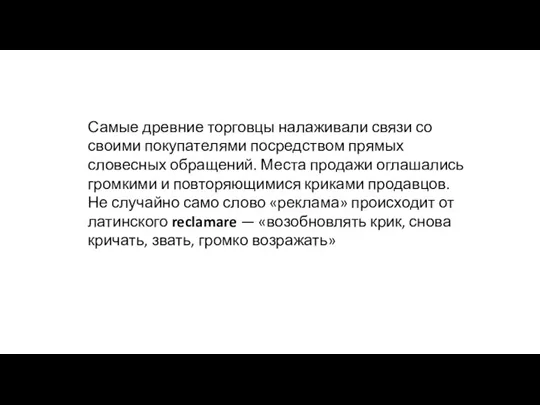 Самые древние торговцы налаживали связи со своими покупателями посредством прямых словесных обращений. Места продажи оглашались громкими и повторяющимися криками продавцов. Не случайно само слово «реклама» происходит от латинского reclamare — «возобновлять крик, снова кричать, звать, громко возражать»